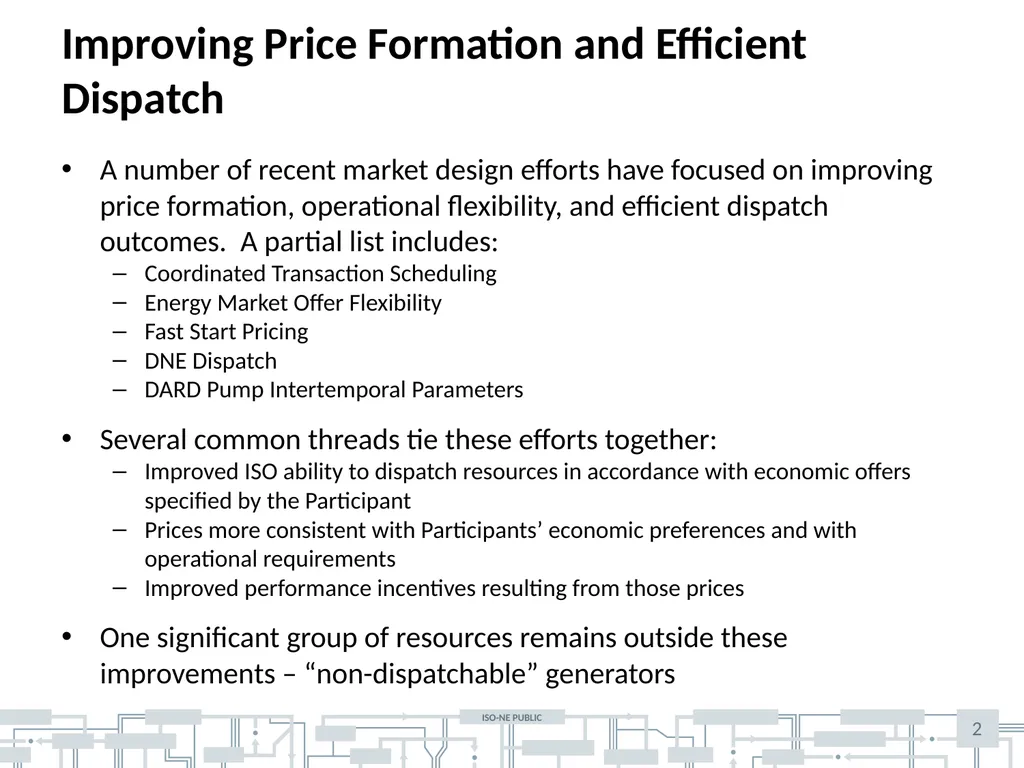 Improving Price Formation and Efficient Dispatch

• A number of recent market design efforts have focused on improving price formation, operational flexibility, and efficient dispatch outcomes. A partial list includes:
– Coordinated Transaction Scheduling
– Energy Market Offer Flexibility
– Fast Start Pricing
– DNE Dispatch
– DARD Pump Intertemporal Parameters

• Several common threads tie these efforts together:
– Improved ISO ability to dispatch resources in accordance with economic offers specified by the Participant
– Prices more consistent with Participants' economic preferences and with operational requirements
– Improved performance incentives resulting from those prices

• One significant group of resources remains outside these improvements – "non-dispatchable" generators

ISO-NE PUBLIC

2